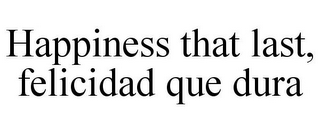 Happiness that last,
felicidad que dura